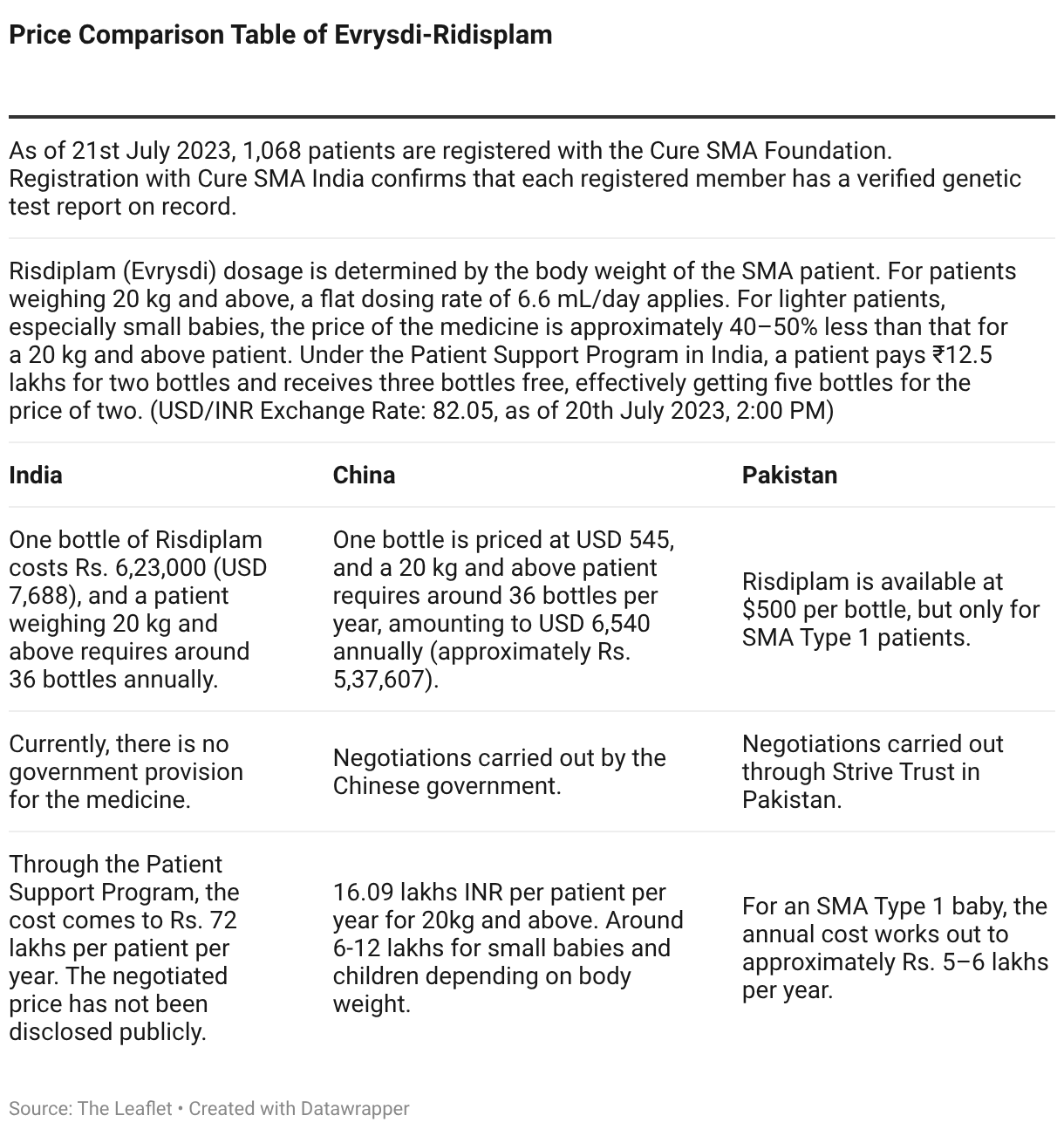 Price Comparison Table of Evrysdi-Ridisplam

As of 21st July 2023, 1,068 patients are registered with the Cure SMA Foundation. Registration with Cure SMA India confirms that each registered member has a verified genetic test report on record.

Risdiplam (Evrysdi) dosage is determined by the body weight of the SMA patient. For patients weighing 20 kg and above, a flat dosing rate of 6.6 mL/day applies. For lighter patients, especially small babies, the price of the medicine is approximately 40–50% less than that for a 20 kg and above patient. Under the Patient Support Program in India, a patient pays ₹12.5 lakhs for two bottles and receives three bottles free, effectively getting five bottles for the price of two. (USD/INR Exchange Rate: 82.05, as of 20th July 2023, 2:00 PM)

| India | China | Pakistan |
|---|---|---|
| One bottle of Risdiplam costs Rs. 6,23,000 (USD 7,688), and a patient weighing 20 kg and above requires around 36 bottles annually. | One bottle is priced at USD 545, and a 20 kg and above patient requires around 36 bottles per year, amounting to USD 6,540 annually (approximately Rs. 5,37,607). | Risdiplam is available at $500 per bottle, but only for SMA Type 1 patients. |
| Currently, there is no government provision for the medicine. | Negotiations carried out by the Chinese government. | Negotiations carried out through Strive Trust in Pakistan. |
| Through the Patient Support Program, the cost comes to Rs. 72 lakhs per patient per year. The negotiated price has not been disclosed publicly. | 16.09 lakhs INR per patient per year for 20kg and above. Around 6-12 lakhs for small babies and children depending on body weight. | For an SMA Type 1 baby, the annual cost works out to approximately Rs. 5–6 lakhs per year. |

Source: The Leaflet • Created with Datawrapper